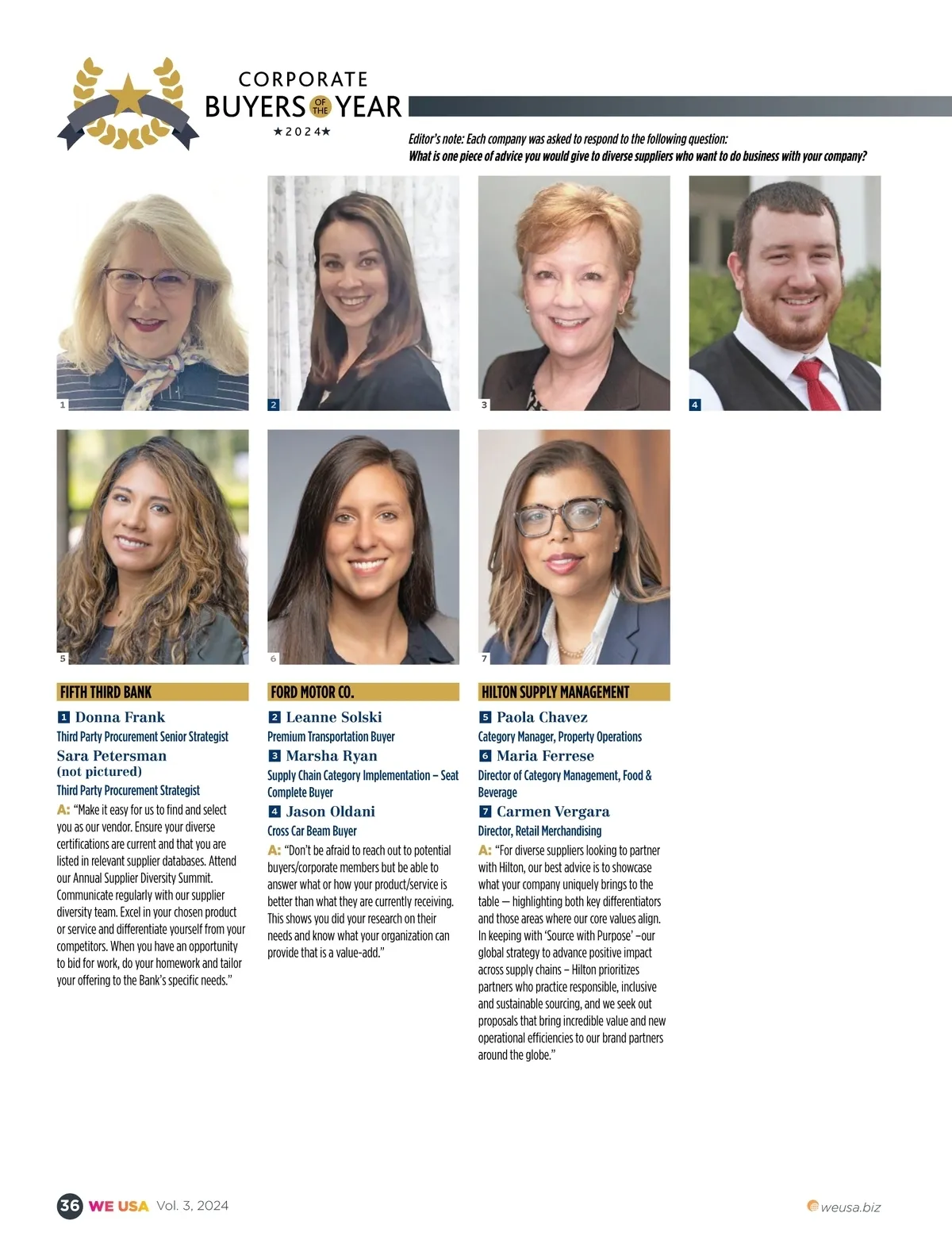 CORPORATE
BUYERS OF THE YEAR
★2024★

Editor's note: Each company was asked to respond to the following question:
What is one piece of advice you would give to diverse suppliers who want to do business with your company?

1

2

3

4

5

6

7

FIFTH THIRD BANK

1 Donna Frank
Third Party Procurement Senior Strategist
Sara Petersman
(not pictured)
Third Party Procurement Strategist
A: "Make it easy for us to find and select you as our vendor. Ensure your diverse certifications are current and that you are listed in relevant supplier databases. Attend our Annual Supplier Diversity Summit. Communicate regularly with our supplier diversity team. Excel in your chosen product or service and differentiate yourself from your competitors. When you have an opportunity to bid for work, do your homework and tailor your offering to the Bank's specific needs."

FORD MOTOR CO.

2 Leanne Solski
Premium Transportation Buyer
3 Marsha Ryan
Supply Chain Category Implementation – Seat Complete Buyer
4 Jason Oldani
Cross Car Beam Buyer
A: "Don't be afraid to reach out to potential buyers/corporate members but be able to answer what or how your product/service is better than what they are currently receiving. This shows you did your research on their needs and know what your organization can provide that is a value-add."

HILTON SUPPLY MANAGEMENT

5 Paola Chavez
Category Manager, Property Operations
6 Maria Ferrese
Director of Category Management, Food & Beverage
7 Carmen Vergara
Director, Retail Merchandising
A: "For diverse suppliers looking to partner with Hilton, our best advice is to showcase what your company uniquely brings to the table — highlighting both key differentiators and those areas where our core values align. In keeping with 'Source with Purpose' –our global strategy to advance positive impact across supply chains – Hilton prioritizes partners who practice responsible, inclusive and sustainable sourcing, and we seek out proposals that bring incredible value and new operational efficiencies to our brand partners around the globe."

36 WE USA Vol. 3, 2024

weusa.biz